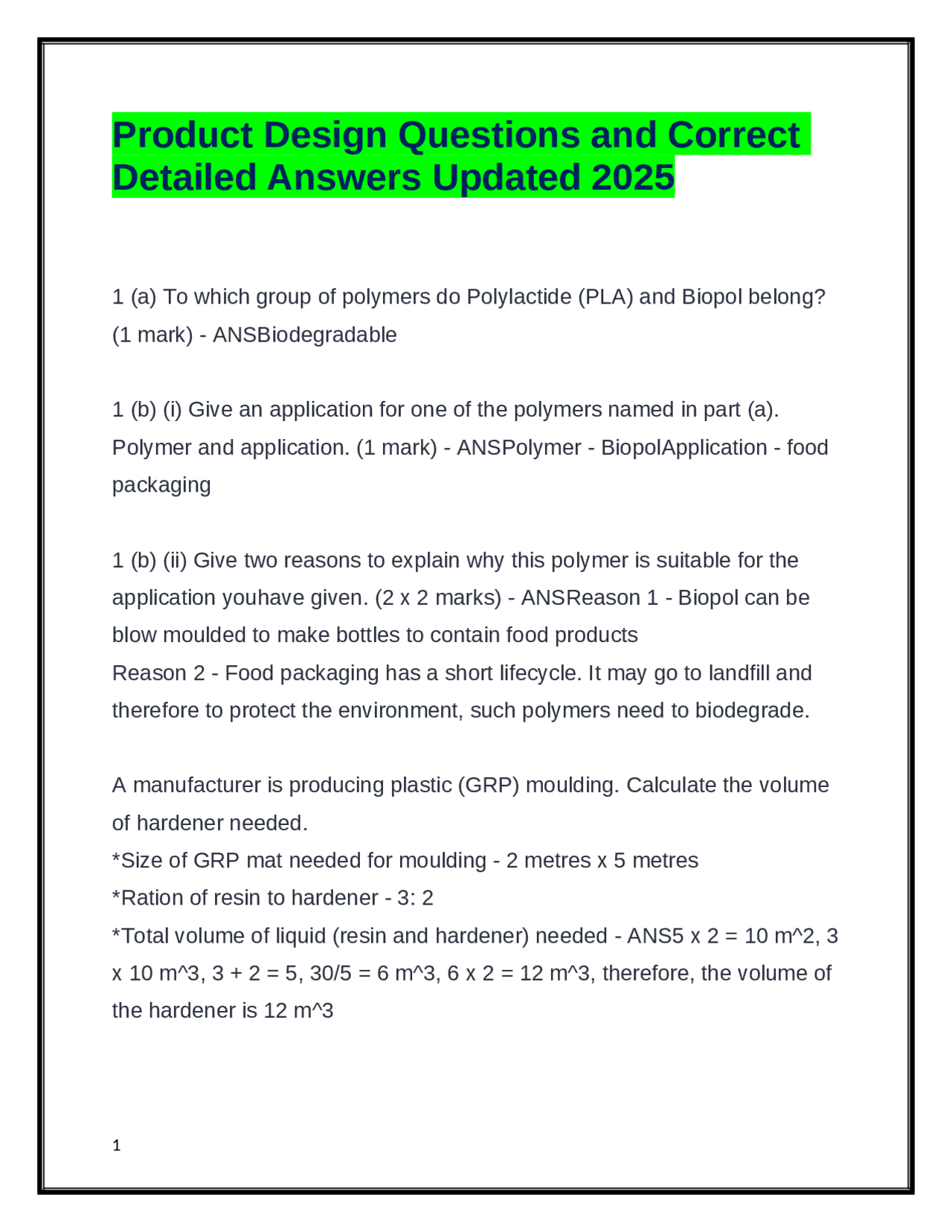 Product Design Questions and Correct Detailed Answers Updated 2025

1 (a) To which group of polymers do Polylactide (PLA) and Biopol belong? (1 mark) - ANSBiodegradable

1 (b) (i) Give an application for one of the polymers named in part (a). Polymer and application. (1 mark) - ANSPolymer - BiopolApplication - food packaging

1 (b) (ii) Give two reasons to explain why this polymer is suitable for the application youhave given. (2 x 2 marks) - ANSReason 1 - Biopol can be blow moulded to make bottles to contain food products
Reason 2 - Food packaging has a short lifecycle. It may go to landfill and therefore to protect the environment, such polymers need to biodegrade.

A manufacturer is producing plastic (GRP) moulding. Calculate the volume of hardener needed.
*Size of GRP mat needed for moulding - 2 metres x 5 metres
*Ration of resin to hardener - 3: 2
*Total volume of liquid (resin and hardener) needed - ANS5 x 2 = 10 m^2, 3 x 10 m^3, 3 + 2 = 5, 30/5 = 6 m^3, 6 x 2 = 12 m^3, therefore, the volume of the hardener is 12 m^3

1